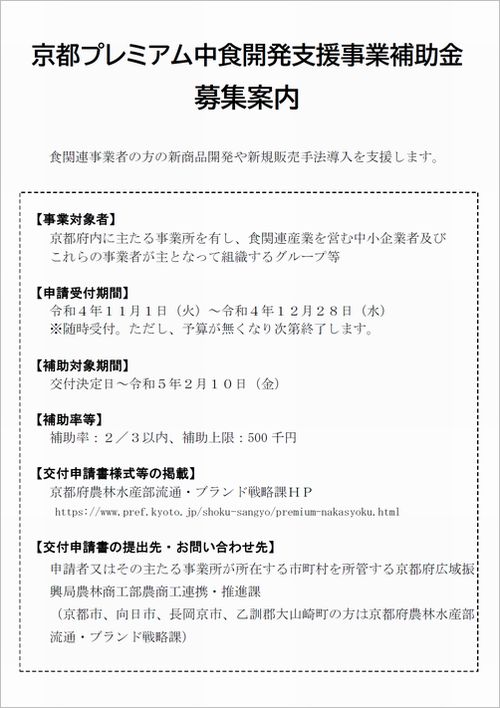 京都プレミアム中食開発支援事業補助金
募集案内

食関連事業者の方の新商品開発や新規販売手法導入を支援します。

【事業対象者】
京都府内に主たる事業所を有し、食関連産業を営む中小企業者及びこれらの事業者が主となって組織するグループ等

【申請受付期間】
令和４年１１月１日（火）～令和４年１２月２８日（水）
※随時受付。ただし、予算が無くなり次第終了します。

【補助対象期間】
交付決定日～令和５年２月１０日（金）

【補助率等】
補助率：２／３以内、補助上限：500 千円

【交付申請書様式等の掲載】
京都府農林水産部流通・ブランド戦略課ＨＰ
https://www.pref.kyoto.jp/shoku-sangyo/premium-nakasyoku.html

【交付申請書の提出先・お問い合わせ先】
申請者又はその主たる事業所が所在する市町村を所管する京都府広域振興局農林商工部農商工連携・推進課
（京都市、向日市、長岡京市、乙訓郡大山崎町の方は京都府農林水産部流通・ブランド戦略課）